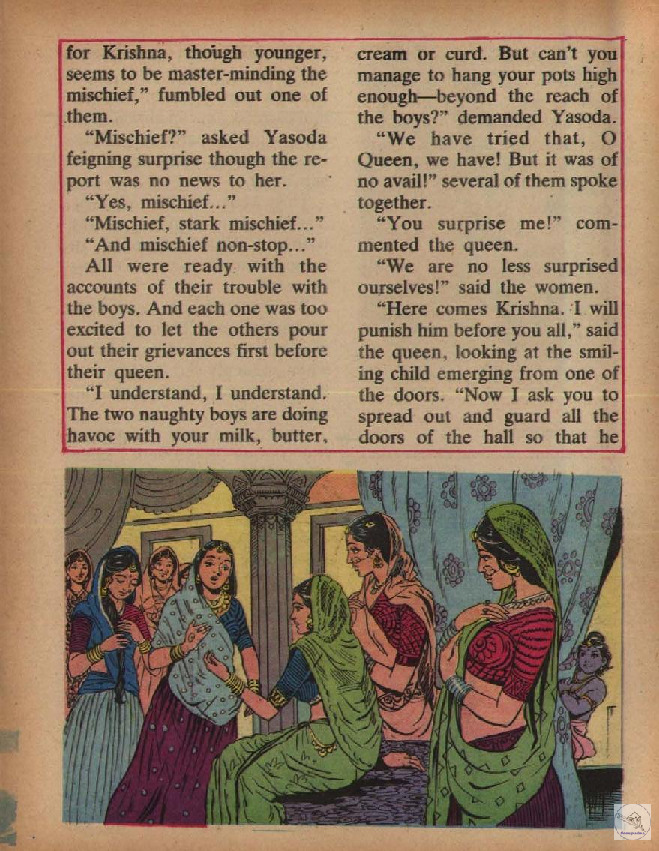 for Krishna, though younger, seems to be master-minding the mischief," fumbled out one of them.

"Mischief?" asked Yasoda feigning surprise though the report was no news to her.

"Yes, mischief..."

"Mischief, stark mischief..."

"And mischief non-stop..."

All were ready with the accounts of their trouble with the boys. And each one was too excited to let the others pour out their grievances first before their queen.

"I understand, I understand. The two naughty boys are doing havoc with your milk, butter, cream or curd. But can't you manage to hang your pots high enough—beyond the reach of the boys?" demanded Yasoda.

"We have tried that, O Queen, we have! But it was of no avail!" several of them spoke together.

"You surprise me!" commented the queen.

"We are no less surprised ourselves!" said the women.

"Here comes Krishna. I will punish him before you all," said the queen, looking at the smiling child emerging from one of the doors. "Now I ask you to spread out and guard all the doors of the hall so that he